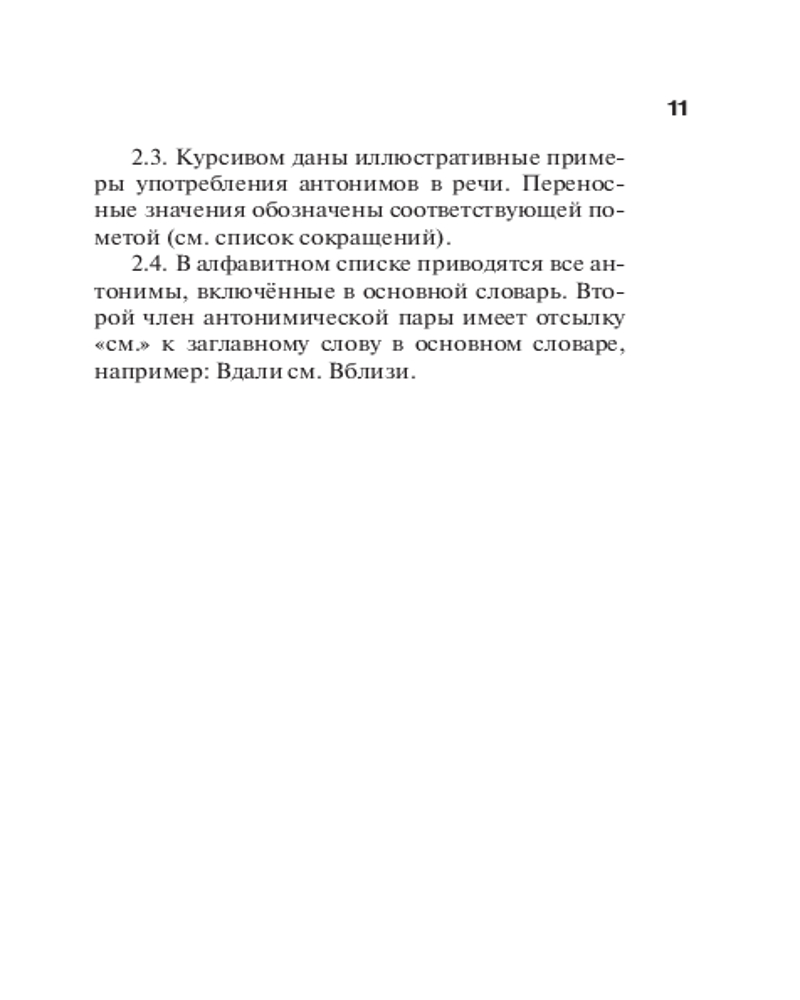 11

2.3. Курсивом даны иллюстративные примеры употребления антонимов в речи. Переносные значения обозначены соответствующей пометой (см. список сокращений).

2.4. В алфавитном списке приводятся все антонимы, включённые в основной словарь. Второй член антонимической пары имеет отсылку «см.» к заглавному слову в основном словаре, например: Вдали см. Вблизи.